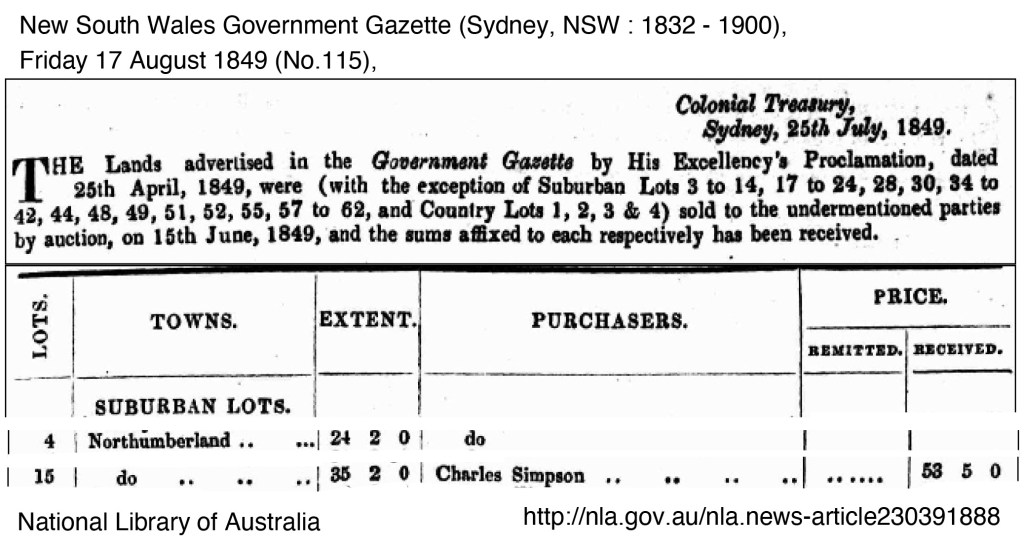 New South Wales Government Gazette (Sydney, NSW : 1832 - 1900), Friday 17 August 1849 (No.115),

Colonial Treasury,
Sydney, 25th July, 1849.

THE Lands advertised in the Government Gazette by His Excellency's Proclamation, dated 25th April, 1849, were (with the exception of Suburban Lots 3 to 14, 17 to 24, 28, 30, 34 to 42, 44, 48, 49, 51, 52, 55, 57 to 62, and Country Lots 1, 2, 3 & 4) sold to the undermentioned parties by auction, on 15th June, 1849, and the sums affixed to each respectively has been received.

| LOTS. | TOWNS. | EXTENT. | PURCHASERS. | PRICE. REMITTED. | PRICE. RECEIVED. |
|---|---|---|---|---|---|
| | SUBURBAN LOTS. | | | | |
| 4 | Northumberland .. ... | 24 2 0 | do | | |
| 15 | do .. .. .. | 35 2 0 | Charles Simpson .. .. .. .. | ...... | 53 5 0 |

National Library of Australia http://nla.gov.au/nla.news-article230391888